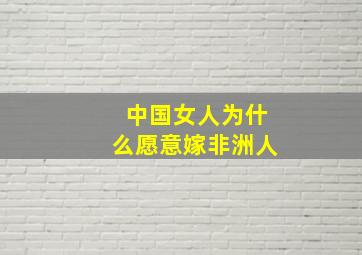 中国女人为什么愿意嫁非洲人